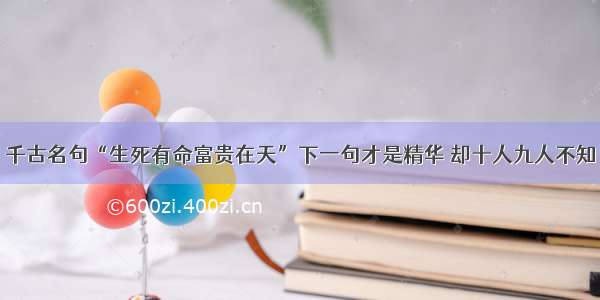 千古名句“生死有命富贵在天”下一句才是精华 却十人九人不知

©600zi.400zi.cn